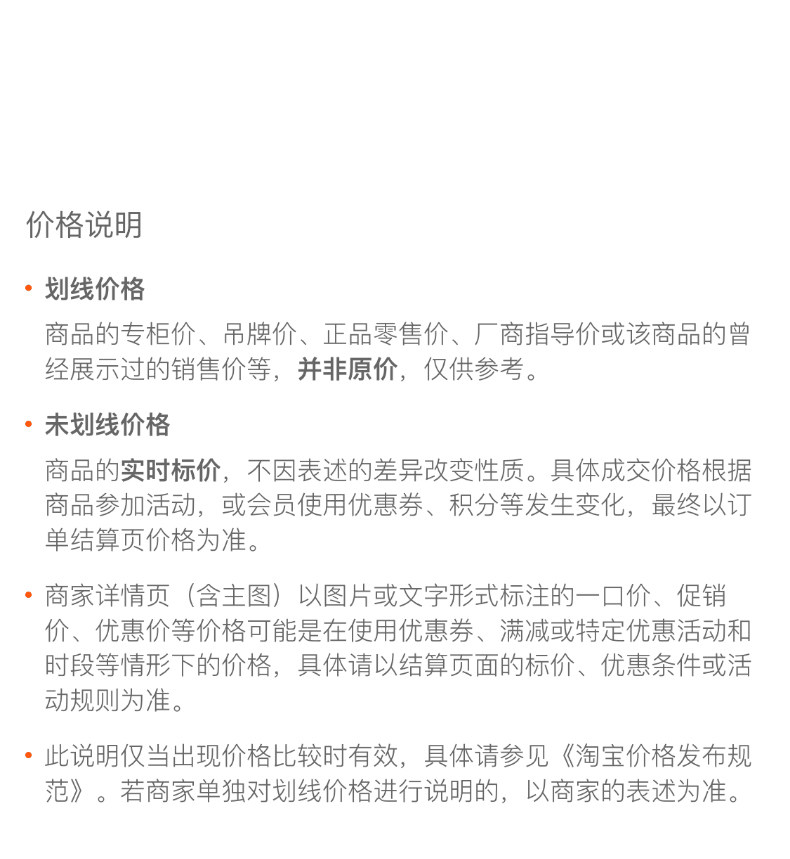 价格说明

• 划线价格

商品的专柜价、吊牌价、正品零售价、厂商指导价或该商品的曾经展示过的销售价等，并非原价，仅供参考。

• 未划线价格

商品的实时标价，不因表述的差异改变性质。具体成交价格根据商品参加活动，或会员使用优惠券、积分等发生变化，最终以订单结算页价格为准。

• 商家详情页（含主图）以图片或文字形式标注的一口价、促销价、优惠价等价格可能是在使用优惠券、满减或特定优惠活动和时段等情形下的价格，具体请以结算页面的标价、优惠条件或活动规则为准。

• 此说明仅当出现价格比较时有效，具体请参见《淘宝价格发布规范》。若商家单独对划线价格进行说明的，以商家的表述为准。